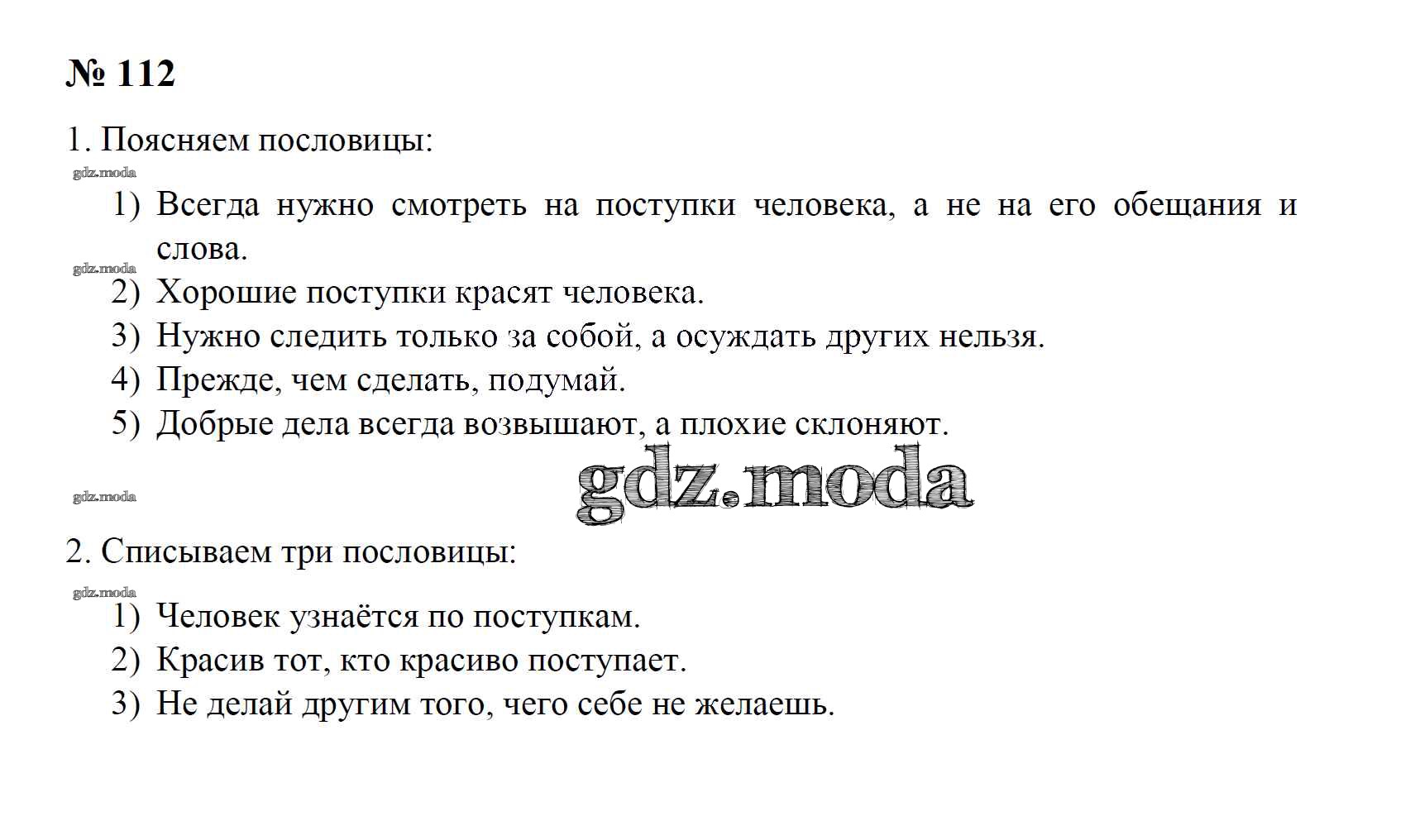 № 112

1. Поясняем пословицы:

gdz.moda

1) Всегда нужно смотреть на поступки человека, а не на его обещания и слова.

gdz.moda

2) Хорошие поступки красят человека.
3) Нужно следить только за собой, а осуждать других нельзя.
4) Прежде, чем сделать, подумай.
5) Добрые дела всегда возвышают, а плохие склоняют.

gdz.moda

gdz.moda

2. Списываем три пословицы:

gdz.moda

1) Человек узнаётся по поступкам.
2) Красив тот, кто красиво поступает.
3) Не делай другим того, чего себе не желаешь.